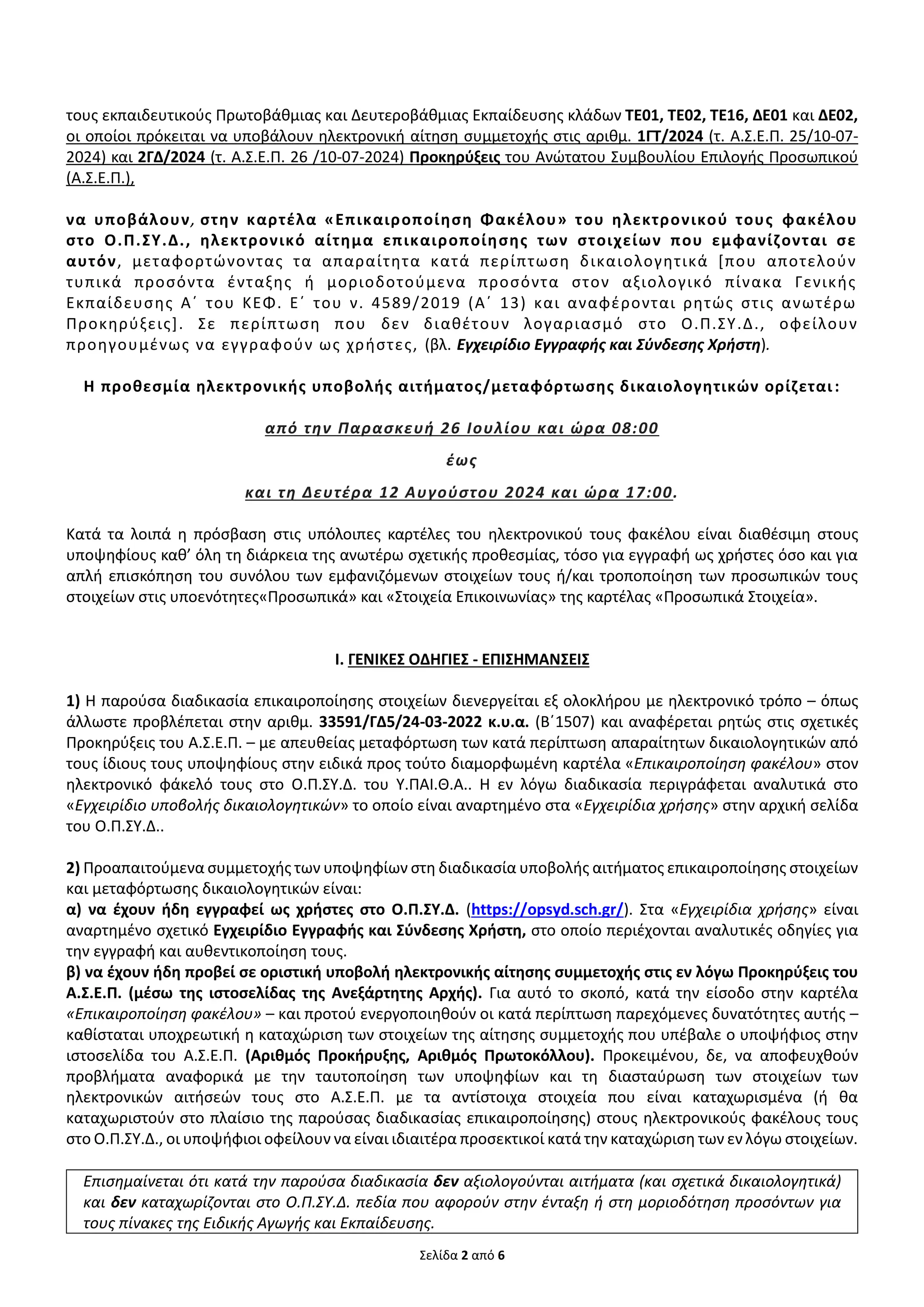 τους εκπαιδευτικούς Πρωτοβάθμιας και Δευτεροβάθμιας Εκπαίδευσης κλάδων ΤΕ01, ΤΕ02, ΤΕ16, ΔΕ01 και ΔΕ02, οι οποίοι πρόκειται να υποβάλουν ηλεκτρονική αίτηση συμμετοχής στις αριθμ. 1ΓΤ/2024 (τ. Α.Σ.Ε.Π. 25/10-07-2024) και 2ΓΔ/2024 (τ. Α.Σ.Ε.Π. 26 /10-07-2024) Προκηρύξεις του Ανώτατου Συμβουλίου Επιλογής Προσωπικού (Α.Σ.Ε.Π.),

να υποβάλουν, στην καρτέλα «Επικαιροποίηση Φακέλου» του ηλεκτρονικού τους φακέλου στο Ο.Π.ΣΥ.Δ., ηλεκτρονικό αίτημα επικαιροποίησης των στοιχείων που εμφανίζονται σε αυτόν, μεταφορτώνοντας τα απαραίτητα κατά περίπτωση δικαιολογητικά [που αποτελούν τυπικά προσόντα ένταξης ή μοριοδοτούμενα προσόντα στον αξιολογικό πίνακα Γενικής Εκπαίδευσης Α΄ του ΚΕΦ. Ε΄ του ν. 4589/2019 (Α΄ 13) και αναφέρονται ρητώς στις ανωτέρω Προκηρύξεις]. Σε περίπτωση που δεν διαθέτουν λογαριασμό στο Ο.Π.ΣΥ.Δ., οφείλουν προηγουμένως να εγγραφούν ως χρήστες, (βλ. Εγχειρίδιο Εγγραφής και Σύνδεσης Χρήστη).

Η προθεσμία ηλεκτρονικής υποβολής αιτήματος/μεταφόρτωσης δικαιολογητικών ορίζεται:

από την Παρασκευή 26 Ιουλίου και ώρα 08:00

έως

και τη Δευτέρα 12 Αυγούστου 2024 και ώρα 17:00.

Κατά τα λοιπά η πρόσβαση στις υπόλοιπες καρτέλες του ηλεκτρονικού τους φακέλου είναι διαθέσιμη στους υποψηφίους καθ' όλη τη διάρκεια της ανωτέρω σχετικής προθεσμίας, τόσο για εγγραφή ως χρήστες όσο και για απλή επισκόπηση του συνόλου των εμφανιζόμενων στοιχείων τους ή/και τροποποίηση των προσωπικών τους στοιχείων στις υποενότητες«Προσωπικά» και «Στοιχεία Επικοινωνίας» της καρτέλας «Προσωπικά Στοιχεία».

Ι. ΓΕΝΙΚΕΣ ΟΔΗΓΙΕΣ - ΕΠΙΣΗΜΑΝΣΕΙΣ

1) Η παρούσα διαδικασία επικαιροποίησης στοιχείων διενεργείται εξ ολοκλήρου με ηλεκτρονικό τρόπο – όπως άλλωστε προβλέπεται στην αριθμ. 33591/ΓΔ5/24-03-2022 κ.υ.α. (Β΄1507) και αναφέρεται ρητώς στις σχετικές Προκηρύξεις του Α.Σ.Ε.Π. – με απευθείας μεταφόρτωση των κατά περίπτωση απαραίτητων δικαιολογητικών από τους ίδιους τους υποψηφίους στην ειδικά προς τούτο διαμορφωμένη καρτέλα «Επικαιροποίηση φακέλου» στον ηλεκτρονικό φάκελό τους στο Ο.Π.ΣΥ.Δ. του Υ.ΠΑΙ.Θ.Α.. Η εν λόγω διαδικασία περιγράφεται αναλυτικά στο «Εγχειρίδιο υποβολής δικαιολογητικών» το οποίο είναι αναρτημένο στα «Εγχειρίδια χρήσης» στην αρχική σελίδα του Ο.Π.ΣΥ.Δ..

2) Προαπαιτούμενα συμμετοχής των υποψηφίων στη διαδικασία υποβολής αιτήματος επικαιροποίησης στοιχείων και μεταφόρτωσης δικαιολογητικών είναι:
α) να έχουν ήδη εγγραφεί ως χρήστες στο Ο.Π.ΣΥ.Δ. (https://opsyd.sch.gr/). Στα «Εγχειρίδια χρήσης» είναι αναρτημένο σχετικό Εγχειρίδιο Εγγραφής και Σύνδεσης Χρήστη, στο οποίο περιέχονται αναλυτικές οδηγίες για την εγγραφή και αυθεντικοποίηση τους.
β) να έχουν ήδη προβεί σε οριστική υποβολή ηλεκτρονικής αίτησης συμμετοχής στις εν λόγω Προκηρύξεις του Α.Σ.Ε.Π. (μέσω της ιστοσελίδας της Ανεξάρτητης Αρχής). Για αυτό το σκοπό, κατά την είσοδο στην καρτέλα «Επικαιροποίηση φακέλου» – και προτού ενεργοποιηθούν οι κατά περίπτωση παρεχόμενες δυνατότητες αυτής – καθίσταται υποχρεωτική η καταχώριση των στοιχείων της αίτησης συμμετοχής που υπέβαλε ο υποψήφιος στην ιστοσελίδα του Α.Σ.Ε.Π. (Αριθμός Προκήρυξης, Αριθμός Πρωτοκόλλου). Προκειμένου, δε, να αποφευχθούν προβλήματα αναφορικά με την ταυτοποίηση των υποψηφίων και τη διασταύρωση των στοιχείων των ηλεκτρονικών αιτήσεών τους στο Α.Σ.Ε.Π. με τα αντίστοιχα στοιχεία που είναι καταχωρισμένα (ή θα καταχωριστούν στο πλαίσιο της παρούσας διαδικασίας επικαιροποίησης) στους ηλεκτρονικούς φακέλους τους στο Ο.Π.ΣΥ.Δ., οι υποψήφιοι οφείλουν να είναι ιδιαιτέρα προσεκτικοί κατά την καταχώριση των εν λόγω στοιχείων.

Επισημαίνεται ότι κατά την παρούσα διαδικασία δεν αξιολογούνται αιτήματα (και σχετικά δικαιολογητικά) και δεν καταχωρίζονται στο Ο.Π.ΣΥ.Δ. πεδία που αφορούν στην ένταξη ή στη μοριοδότηση προσόντων για τους πίνακες της Ειδικής Αγωγής και Εκπαίδευσης.

Σελίδα 2 από 6